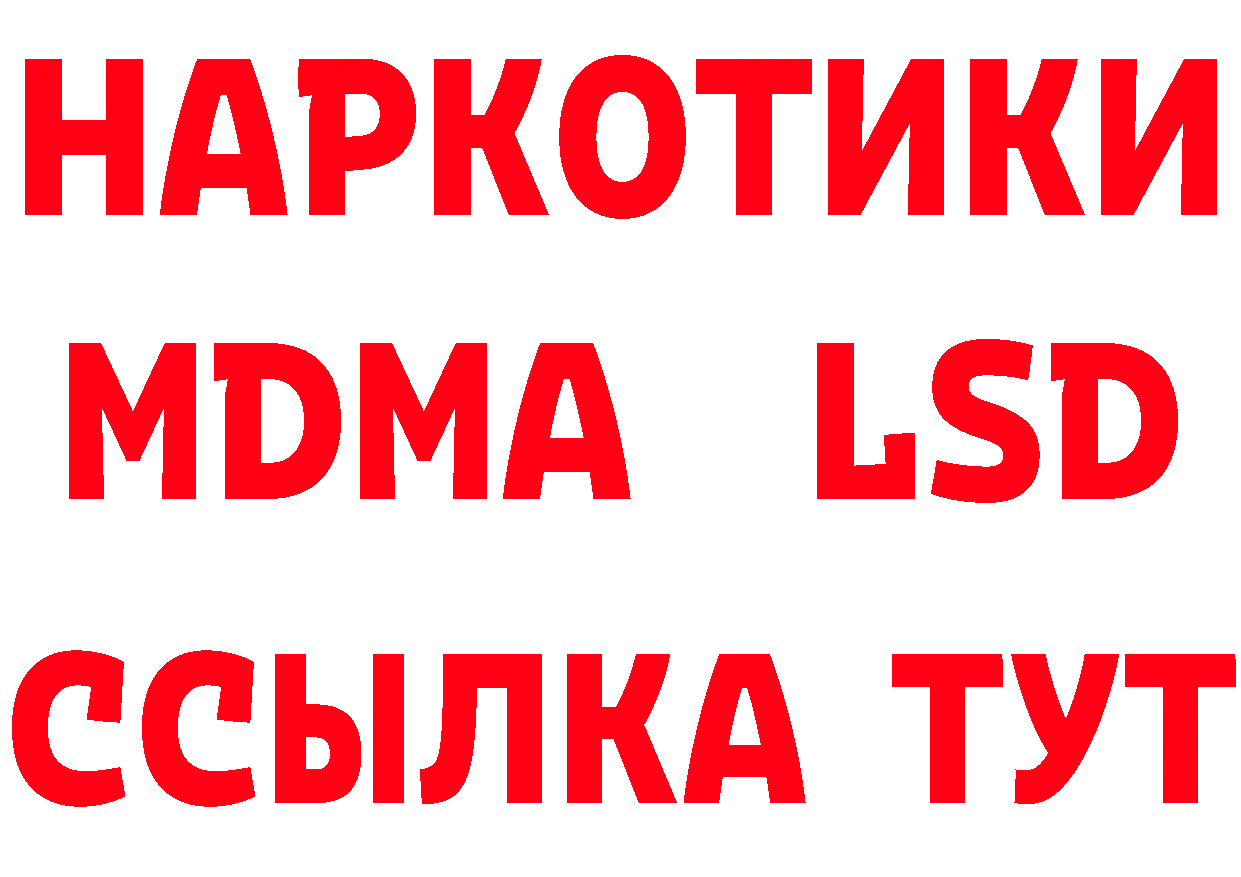 НАРКОТИКИ
MDMA LSD
ССЫЛКА ТУТ